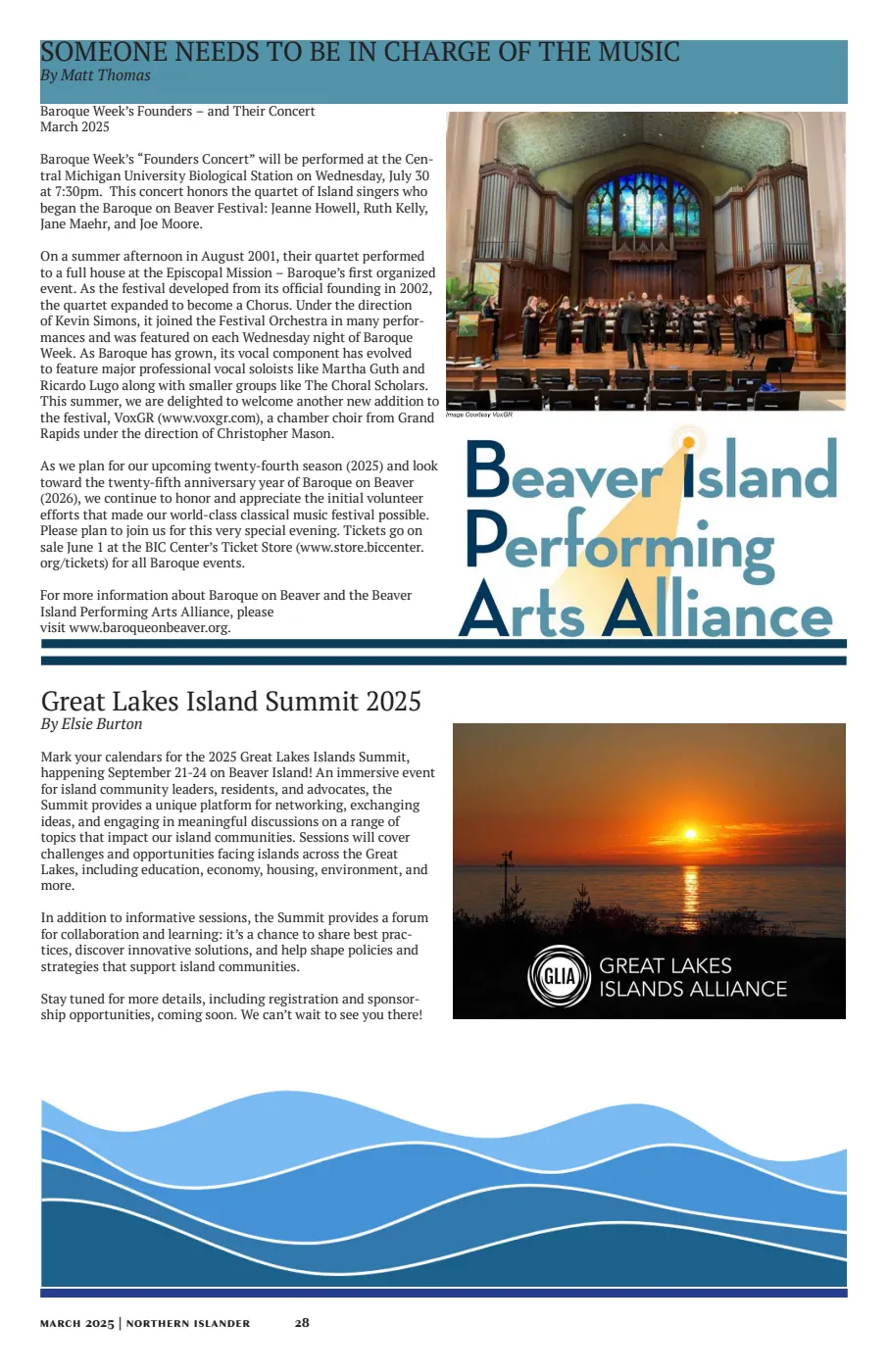 SOMEONE NEEDS TO BE IN CHARGE OF THE MUSIC
By Matt Thomas

Baroque Week's Founders – and Their Concert
March 2025

Baroque Week's "Founders Concert" will be performed at the Central Michigan University Biological Station on Wednesday, July 30 at 7:30pm. This concert honors the quartet of Island singers who began the Baroque on Beaver Festival: Jeanne Howell, Ruth Kelly, Jane Maehr, and Joe Moore.

On a summer afternoon in August 2001, their quartet performed to a full house at the Episcopal Mission – Baroque's first organized event. As the festival developed from its official founding in 2002, the quartet expanded to become a Chorus. Under the direction of Kevin Simons, it joined the Festival Orchestra in many performances and was featured on each Wednesday night of Baroque Week. As Baroque has grown, its vocal component has evolved to feature major professional vocal soloists like Martha Guth and Ricardo Lugo along with smaller groups like The Choral Scholars. This summer, we are delighted to welcome another new addition to the festival, VoxGR (www.voxgr.com), a chamber choir from Grand Rapids under the direction of Christopher Mason.

As we plan for our upcoming twenty-fourth season (2025) and look toward the twenty-fifth anniversary year of Baroque on Beaver (2026), we continue to honor and appreciate the initial volunteer efforts that made our world-class classical music festival possible. Please plan to join us for this very special evening. Tickets go on sale June 1 at the BIC Center's Ticket Store (www.store.biccenter.org/tickets) for all Baroque events.

For more information about Baroque on Beaver and the Beaver Island Performing Arts Alliance, please visit www.baroqueonbeaver.org.

Image Courtesy VoxGR

Beaver Island Performing Arts Alliance

Great Lakes Island Summit 2025
By Elsie Burton

Mark your calendars for the 2025 Great Lakes Islands Summit, happening September 21-24 on Beaver Island! An immersive event for island community leaders, residents, and advocates, the Summit provides a unique platform for networking, exchanging ideas, and engaging in meaningful discussions on a range of topics that impact our island communities. Sessions will cover challenges and opportunities facing islands across the Great Lakes, including education, economy, housing, environment, and more.

In addition to informative sessions, the Summit provides a forum for collaboration and learning: it's a chance to share best practices, discover innovative solutions, and help shape policies and strategies that support island communities.

Stay tuned for more details, including registration and sponsorship opportunities, coming soon. We can't wait to see you there!

GLIA GREAT LAKES ISLANDS ALLIANCE

MARCH 2025 | NORTHERN ISLANDER 28